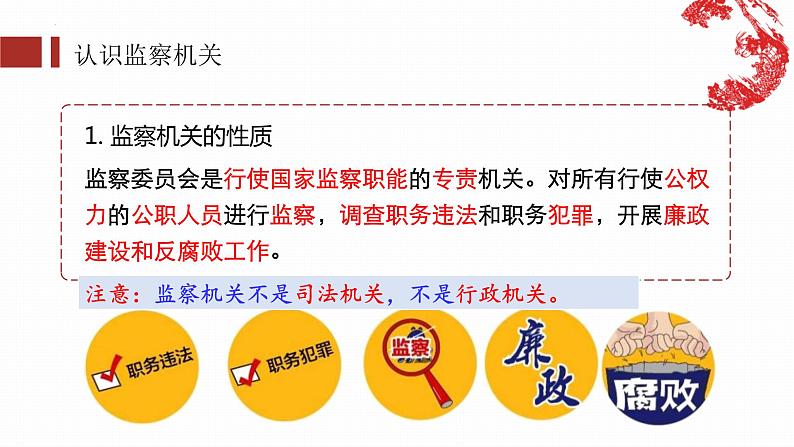 认识监察机关

1. 监察机关的性质

监察委员会是行使国家监察职能的专责机关。对所有行使公权力的公职人员进行监察，调查职务违法和职务犯罪，开展廉政建设和反腐败工作。

注意：监察机关不是司法机关，不是行政机关。

职务违法

职务犯罪

监察

廉政

腐败